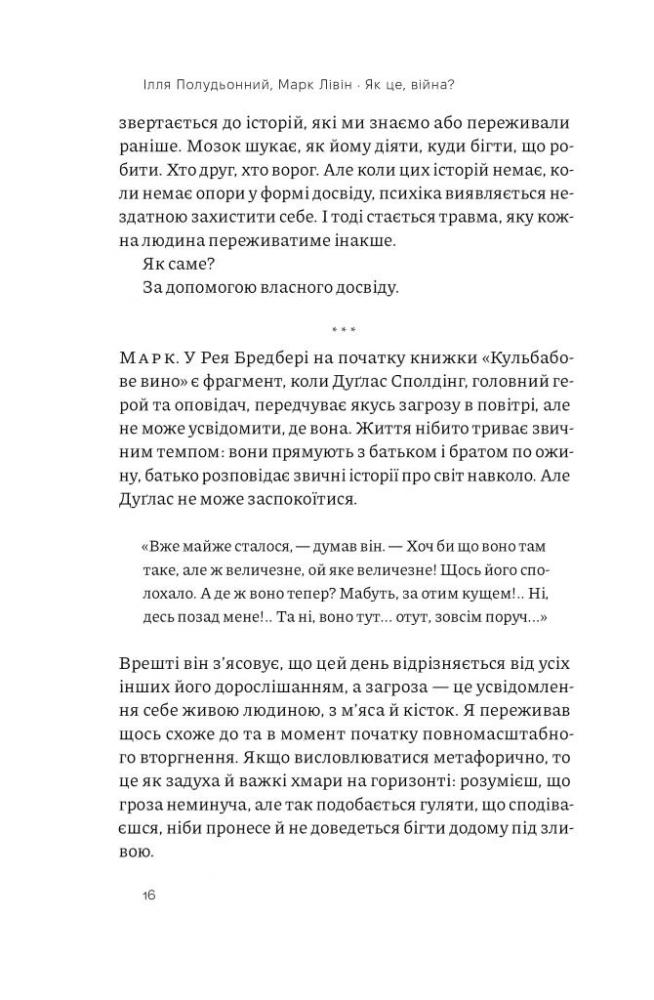 Ілля Полудьонний, Марк Лівін · Як це, війна?

звертається до історій, які ми знаємо або переживали раніше. Мозок шукає, як йому діяти, куди бігти, що робити. Хто друг, хто ворог. Але коли цих історій немає, коли немає опори у формі досвіду, психіка виявляється нездатною захистити себе. І тоді стається травма, яку кожна людина переживатиме інакше.

Як саме?

За допомогою власного досвіду.

* * *

МАРК. У Рея Бредбері на початку книжки «Кульбабове вино» є фрагмент, коли Дуглас Сполдінг, головний герой та оповідач, передчуває якусь загрозу в повітрі, але не може усвідомити, де вона. Життя нібито триває звичним темпом: вони прямують з батьком і братом по ожину, батько розповідає звичні історії про світ навколо. Але Дуглас не може заспокоїтися.

«Вже майже сталося, — думав він. — Хоч би що воно там таке, але ж величезне, ой яке величезне! Щось його сполохало. А де ж воно тепер? Мабуть, за отим кущем!.. Ні, десь позад мене!.. Та ні, воно тут... отут, зовсім поруч...»

Врешті він з'ясовує, що цей день відрізняється від усіх інших його дорослішанням, а загроза — це усвідомлення себе живою людиною, з м'яса й кісток. Я переживав щось схоже до та в момент початку повномасштабного вторгнення. Якщо висловлюватися метафорично, то це як задуха й важкі хмари на горизонті: розумієш, що гроза неминуча, але так подобається гуляти, що сподіваєшся, ніби пронесе й не доведеться бігти додому під зливою.

16